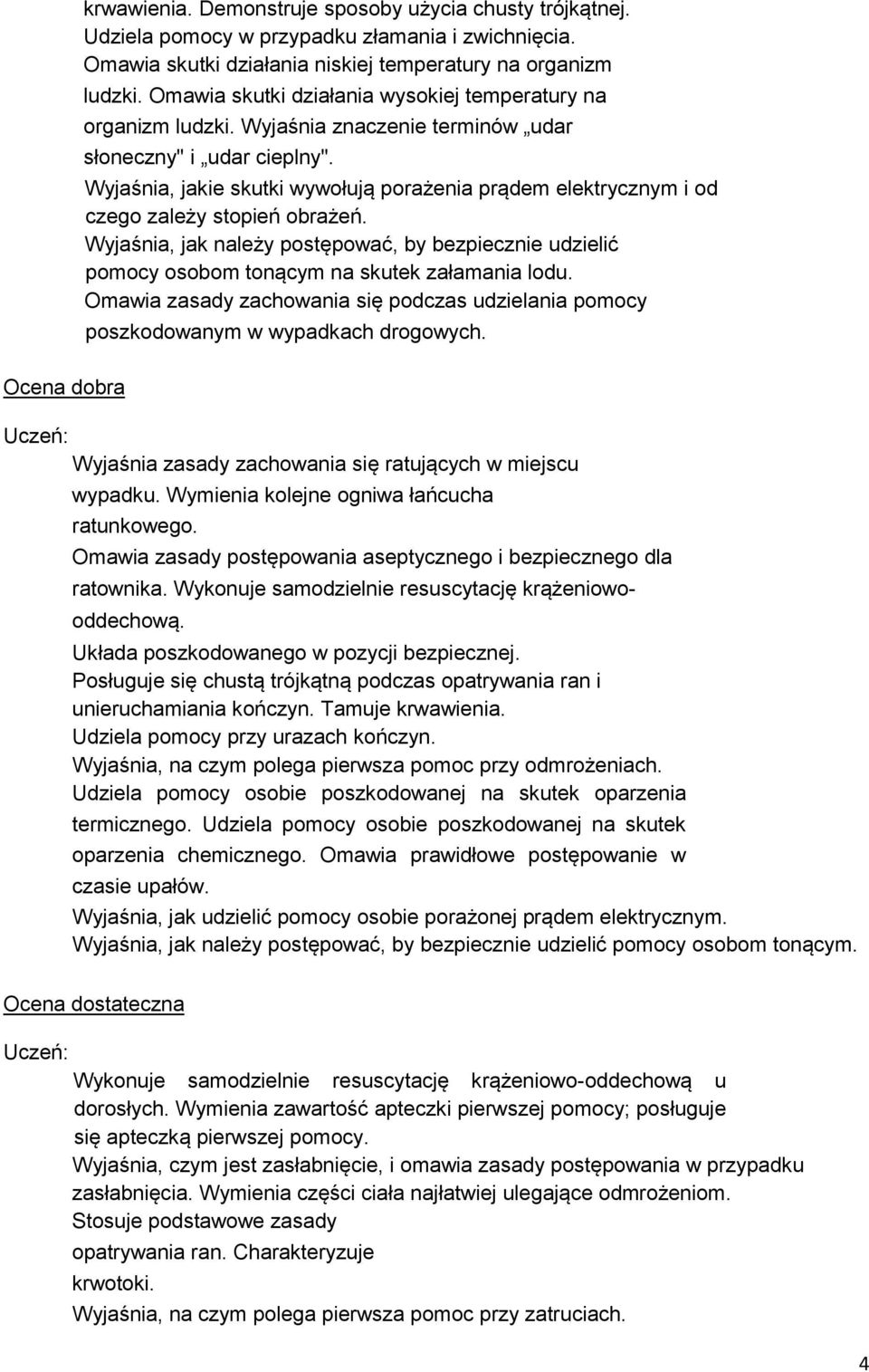 krwawienia. Demonstruje sposoby użycia chusty trójkątnej. Udziela pomocy w przypadku złamania i zwichnięcia. Omawia skutki działania niskiej temperatury na organizm ludzki. Omawia skutki działania wysokiej temperatury na organizm ludzki. Wyjaśnia znaczenie terminów „udar słoneczny" i „udar cieplny".
Wyjaśnia, jakie skutki wywołują porażenia prądem elektrycznym i od czego zależy stopień obrażeń.
Wyjaśnia, jak należy postępować, by bezpiecznie udzielić pomocy osobom tonącym na skutek załamania lodu.
Omawia zasady zachowania się podczas udzielania pomocy poszkodowanym w wypadkach drogowych.

Ocena dobra

Uczeń:

Wyjaśnia zasady zachowania się ratujących w miejscu wypadku. Wymienia kolejne ogniwa łańcucha ratunkowego.
Omawia zasady postępowania aseptycznego i bezpiecznego dla ratownika. Wykonuje samodzielnie resuscytację krążeniowo-oddechową.
Układa poszkodowanego w pozycji bezpiecznej.
Posługuje się chustą trójkątną podczas opatrywania ran i unieruchamiania kończyn. Tamuje krwawienia.
Udziela pomocy przy urazach kończyn.
Wyjaśnia, na czym polega pierwsza pomoc przy odmrożeniach.
Udziela pomocy osobie poszkodowanej na skutek oparzenia termicznego. Udziela pomocy osobie poszkodowanej na skutek oparzenia chemicznego. Omawia prawidłowe postępowanie w czasie upałów.
Wyjaśnia, jak udzielić pomocy osobie porażonej prądem elektrycznym.
Wyjaśnia, jak należy postępować, by bezpiecznie udzielić pomocy osobom tonącym.

Ocena dostateczna

Uczeń:

Wykonuje samodzielnie resuscytację krążeniowo-oddechową u dorosłych. Wymienia zawartość apteczki pierwszej pomocy; posługuje się apteczką pierwszej pomocy.
Wyjaśnia, czym jest zasłabnięcie, i omawia zasady postępowania w przypadku zasłabnięcia. Wymienia części ciała najłatwiej ulegające odmrożeniom.
Stosuje podstawowe zasady opatrywania ran. Charakteryzuje krwotoki.
Wyjaśnia, na czym polega pierwsza pomoc przy zatruciach.

4